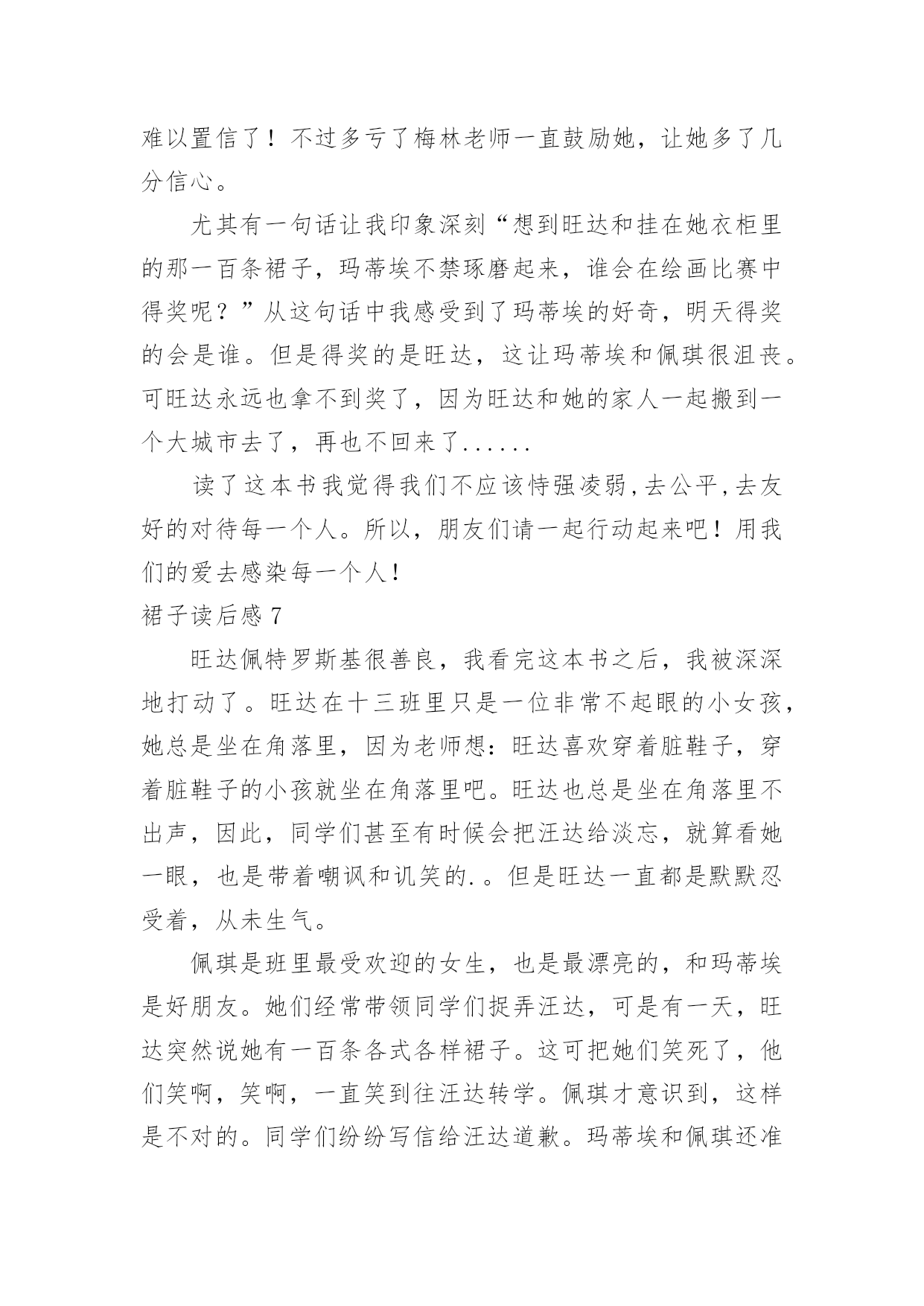 难以置信了！不过多亏了梅林老师一直鼓励她，让她多了几分信心。

尤其有一句话让我印象深刻“想到旺达和挂在她衣柜里的那一百条裙子，玛蒂埃不禁琢磨起来，谁会在绘画比赛中得奖呢？”从这句话中我感受到了玛蒂埃的好奇，明天得奖的会是谁。但是得奖的是旺达，这让玛蒂埃和佩琪很沮丧。可旺达永远也拿不到奖了，因为旺达和她的家人一起搬到一个大城市去了，再也不回来了......

读了这本书我觉得我们不应该恃强凌弱,去公平,去友好的对待每一个人。所以，朋友们请一起行动起来吧！用我们的爱去感染每一个人！

裙子读后感 7

旺达佩特罗斯基很善良，我看完这本书之后，我被深深地打动了。旺达在十三班里只是一位非常不起眼的小女孩，她总是坐在角落里，因为老师想：旺达喜欢穿着脏鞋子，穿着脏鞋子的小孩就坐在角落里吧。旺达也总是坐在角落里不出声，因此，同学们甚至有时候会把汪达给淡忘，就算看她一眼，也是带着嘲讽和讥笑的.。但是旺达一直都是默默忍受着，从未生气。

佩琪是班里最受欢迎的女生，也是最漂亮的，和玛蒂埃是好朋友。她们经常带领同学们捉弄汪达，可是有一天，旺达突然说她有一百条各式各样裙子。这可把她们笑死了，他们笑啊，笑啊，一直笑到往汪达转学。佩琪才意识到，这样是不对的。同学们纷纷写信给汪达道歉。玛蒂埃和佩琪还准